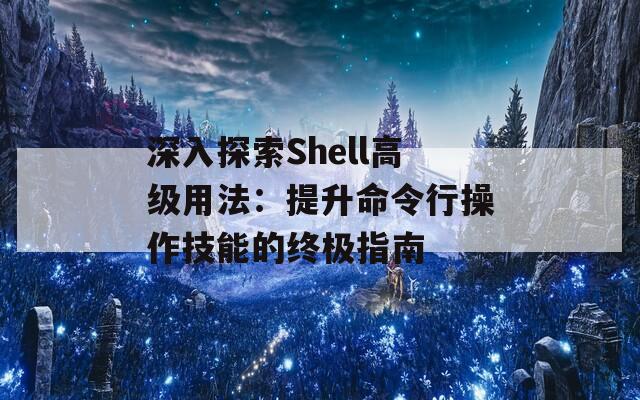 深入探索Shell高级用法：提升命令行操作技能的终极指南